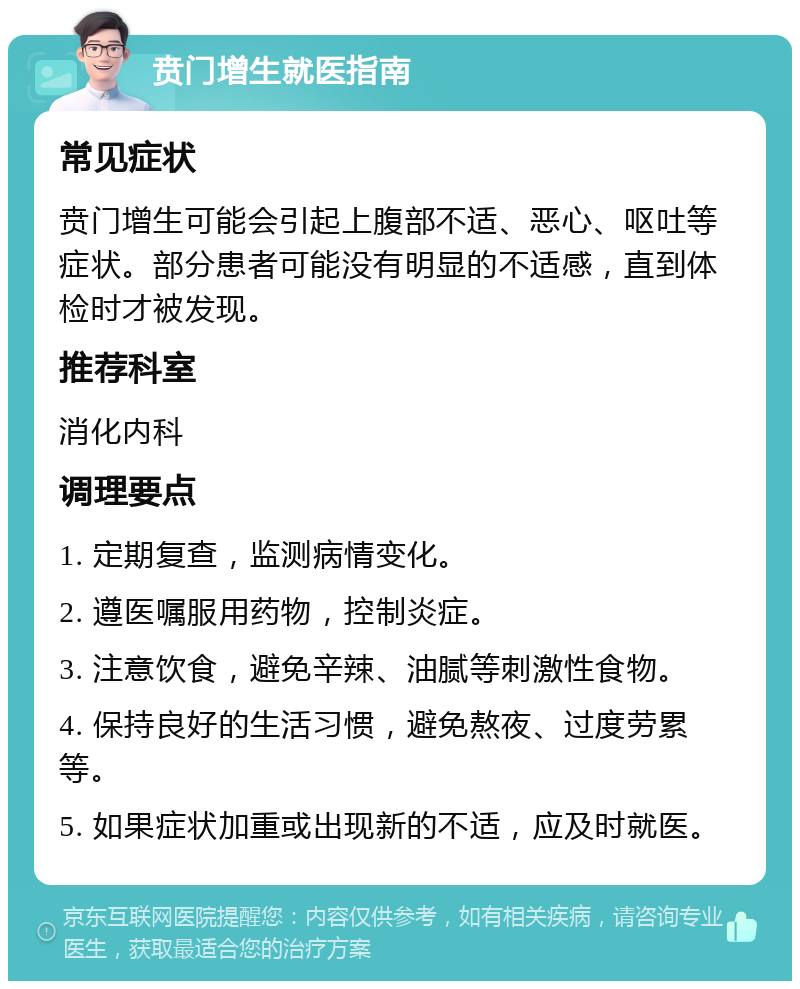 贲门增生就医指南

常见症状

贲门增生可能会引起上腹部不适、恶心、呕吐等症状。部分患者可能没有明显的不适感，直到体检时才被发现。

推荐科室

消化内科

调理要点

1. 定期复查，监测病情变化。

2. 遵医嘱服用药物，控制炎症。

3. 注意饮食，避免辛辣、油腻等刺激性食物。

4. 保持良好的生活习惯，避免熬夜、过度劳累等。

5. 如果症状加重或出现新的不适，应及时就医。

京东互联网医院提醒您：内容仅供参考，如有相关疾病，请咨询专业医生，获取最适合您的治疗方案